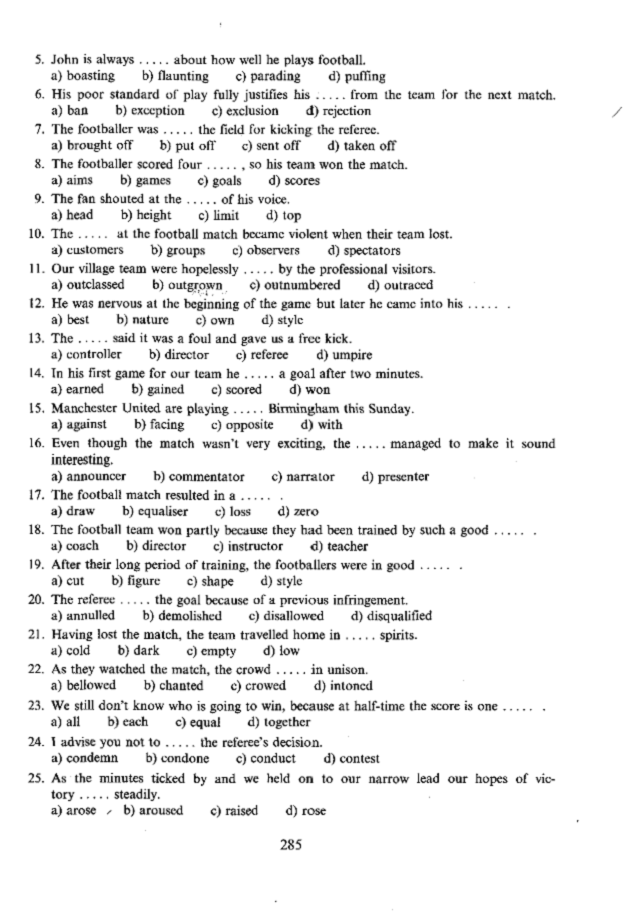 5. John is always ..... about how well he plays football.
a) boasting b) flaunting c) parading d) puffing
6. His poor standard of play fully justifies his ..... from the team for the next match.
a) ban b) exception c) exclusion d) rejection
7. The footballer was ..... the field for kicking the referee.
a) brought off b) put off c) sent off d) taken off
8. The footballer scored four ....., so his team won the match.
a) aims b) games c) goals d) scores
9. The fan shouted at the ..... of his voice.
a) head b) height c) limit d) top
10. The ..... at the football match became violent when their team lost.
a) customers b) groups c) observers d) spectators
11. Our village team were hopelessly ..... by the professional visitors.
a) outclassed b) outgrown c) outnumbered d) outraced
12. He was nervous at the beginning of the game but later he came into his ..... .
a) best b) nature c) own d) style
13. The ..... said it was a foul and gave us a free kick.
a) controller b) director c) referee d) umpire
14. In his first game for our team he ..... a goal after two minutes.
a) earned b) gained c) scored d) won
15. Manchester United are playing ..... Birmingham this Sunday.
a) against b) facing c) opposite d) with
16. Even though the match wasn't very exciting, the ..... managed to make it sound interesting.
a) announcer b) commentator c) narrator d) presenter
17. The football match resulted in a ..... .
a) draw b) equaliser c) loss d) zero
18. The football team won partly because they had been trained by such a good ..... .
a) coach b) director c) instructor d) teacher
19. After their long period of training, the footballers were in good ..... .
a) cut b) figure c) shape d) style
20. The referee ..... the goal because of a previous infringement.
a) annulled b) demolished c) disallowed d) disqualified
21. Having lost the match, the team travelled home in ..... spirits.
a) cold b) dark c) empty d) low
22. As they watched the match, the crowd ..... in unison.
a) bellowed b) chanted c) crowed d) intoned
23. We still don't know who is going to win, because at half-time the score is one ..... .
a) all b) each c) equal d) together
24. I advise you not to ..... the referee's decision.
a) condemn b) condone c) conduct d) contest
25. As the minutes ticked by and we held on to our narrow lead our hopes of victory ..... steadily.
a) arose b) aroused c) raised d) rose

285